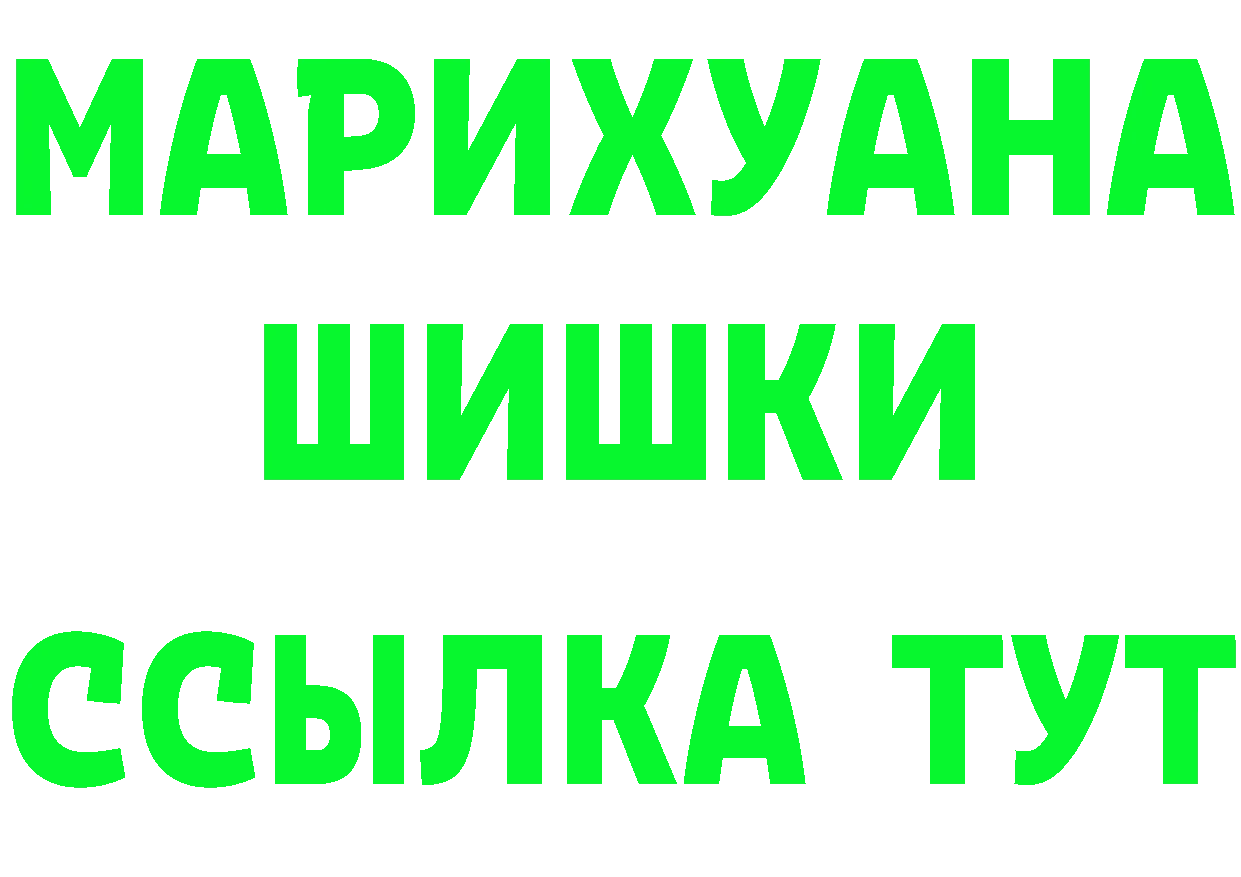 МАРИХУАНА
ШИШКИ
ССЫЛКА ТУТ